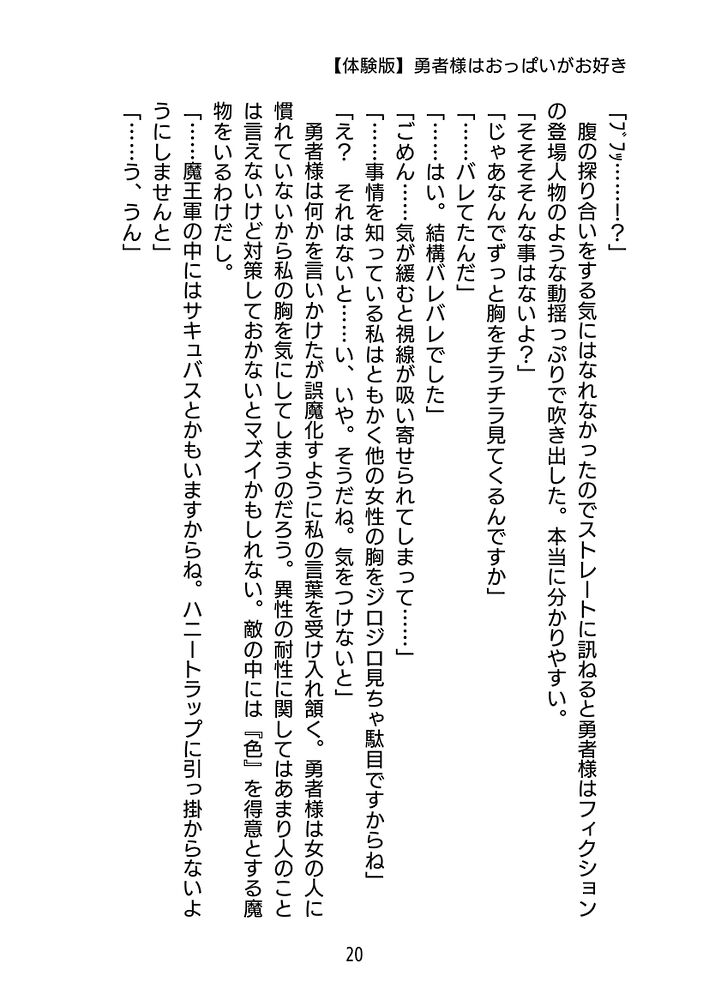 【体験版】勇者様はおっぱいがお好き

「ブフッ……!?」

腹の探り合いをする気にはなれなかったのでストレートに訊ねると勇者様はフィクションの登場人物のような動揺っぷりで吹き出した。本当に分かりやすい。

「そそそそんな事はないよ?」

「じゃあなんでずっと胸をチラチラ見てくるんですか」

「……バレてたんだ」

「……はい。結構バレバレでした」

「ごめん……気が緩むと視線が吸い寄せられてしまって……」

「……事情を知っている私はともかく他の女性の胸をジロジロ見ちゃ駄目ですからね」

「え？　それはないと……い、いや。そうだね。気をつけないと」

勇者様は何かを言いかけたが誤魔化すように私の言葉を受け入れ頷く。勇者様は女の人に慣れていないから私の胸を気にしてしまうのだろう。異性の耐性に関してはあまり人のことは言えないけど対策しておかないとマズイかもしれない。敵の中には『色』を得意とする魔物をいるわけだし。

「……魔王軍の中にはサキュバスとかもいますからね。ハニートラップに引っ掛からないようにしませんと」

「……う、うん」

20